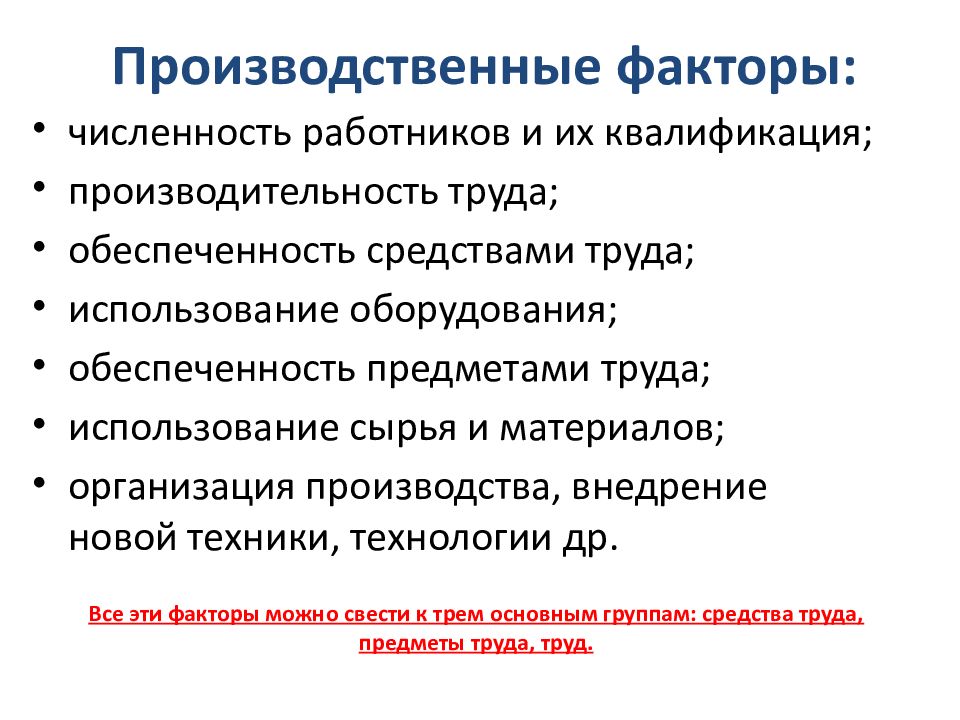 Производственные факторы:

• численность работников и их квалификация;
• производительность труда;
• обеспеченность средствами труда;
• использование оборудования;
• обеспеченность предметами труда;
• использование сырья и материалов;
• организация производства, внедрение новой техники, технологии др.

Все эти факторы можно свести к трем основным группам: средства труда, предметы труда, труд.